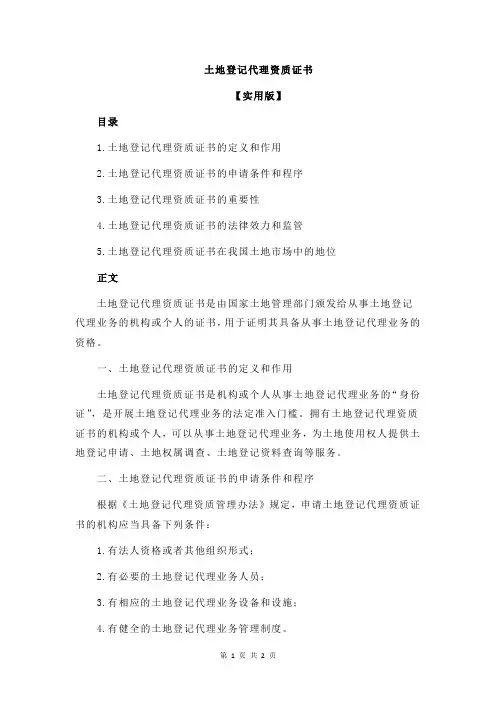 土地登记代理资质证书

【实用版】

目录

1.土地登记代理资质证书的定义和作用

2.土地登记代理资质证书的申请条件和程序

3.土地登记代理资质证书的重要性

4.土地登记代理资质证书的法律效力和监管

5.土地登记代理资质证书在我国土地市场中的地位

正文

土地登记代理资质证书是由国家土地管理部门颁发给从事土地登记代理业务的机构或个人的证书，用于证明其具备从事土地登记代理业务的资格。

一、土地登记代理资质证书的定义和作用

土地登记代理资质证书是机构或个人从事土地登记代理业务的“身份证”，是开展土地登记代理业务的法定准入门槛。拥有土地登记代理资质证书的机构或个人，可以从事土地登记代理业务，为土地使用权人提供土地登记申请、土地权属调查、土地登记资料查询等服务。

二、土地登记代理资质证书的申请条件和程序

根据《土地登记代理资质管理办法》规定，申请土地登记代理资质证书的机构应当具备下列条件：

1.有法人资格或者其他组织形式；

2.有必要的土地登记代理业务人员；

3.有相应的土地登记代理业务设备和设施；

4.有健全的土地登记代理业务管理制度。

第 1 页 共 2 页